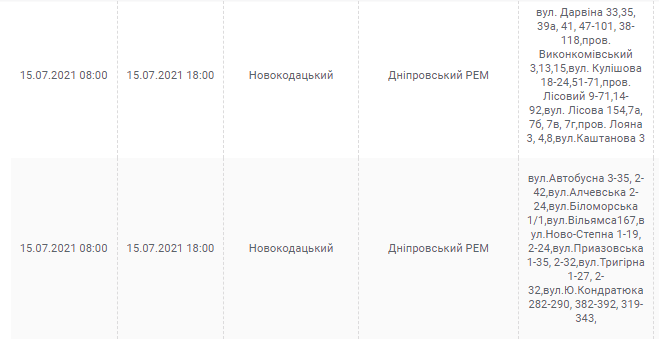 | | | | | |
|---|---|---|---|---|
| 15.07.2021 08:00 | 15.07.2021 18:00 | Новокодацький | Дніпровський РЕМ | вул. Дарвіна 33,35, 39а, 41, 47-101, 38-118,пров. Виконкомівський 3,13,15,вул. Кулішова 18-24,51-71,пров. Лісовий 9-71,14-92,вул. Лісова 154,7а, 7б, 7в, 7г,пров. Лояна 3, 4,8,вул.Каштанова 3 |
| 15.07.2021 08:00 | 15.07.2021 18:00 | Новокодацький | Дніпровський РЕМ | вул.Автобусна 3-35, 2-42,вул.Алчевська 2-24,вул.Біломорська 1/1,вул.Вільямса167,вул.Ново-Степна 1-19, 2-24,вул.Приазовська 1-35, 2-32,вул.Тригірна 1-27, 2-32,вул.Ю.Кондратюка 282-290, 382-392, 319-343, |